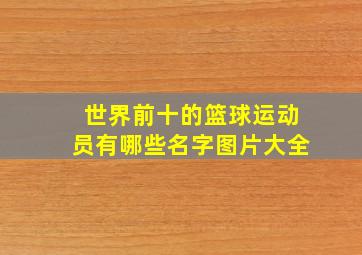 世界前十的篮球运动员有哪些名字图片大全